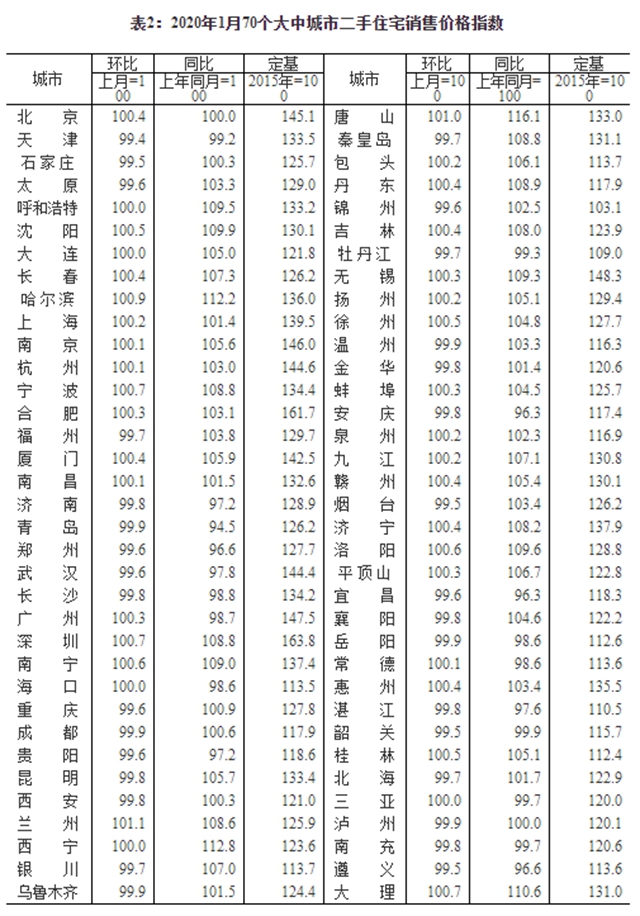 表2：2020年1月70个大中城市二手住宅销售价格指数

| 城市 | 环比 上月=100 | 同比 上年同月=100 | 定基 2015年=100 | 城市 | 环比 上月=100 | 同比 上年同月=100 | 定基 2015年=100 |
|---|---|---|---|---|---|---|---|
| 北　京 | 100.4 | 100.0 | 145.1 | 唐　山 | 101.0 | 116.1 | 133.0 |
| 天　津 | 99.4 | 99.2 | 133.5 | 秦皇岛 | 99.7 | 108.8 | 131.1 |
| 石家庄 | 99.5 | 100.3 | 125.7 | 包　头 | 100.2 | 106.1 | 113.7 |
| 太　原 | 99.6 | 103.3 | 129.0 | 丹　东 | 100.4 | 108.9 | 117.9 |
| 呼和浩特 | 100.0 | 109.5 | 133.2 | 锦　州 | 99.6 | 102.5 | 103.1 |
| 沈　阳 | 100.5 | 109.9 | 130.1 | 吉　林 | 100.4 | 108.0 | 123.9 |
| 大　连 | 100.0 | 105.0 | 121.8 | 牡丹江 | 99.7 | 99.3 | 109.0 |
| 长　春 | 100.4 | 107.3 | 126.2 | 无　锡 | 100.3 | 109.3 | 148.3 |
| 哈尔滨 | 100.9 | 112.2 | 136.0 | 扬　州 | 100.2 | 105.1 | 129.4 |
| 上　海 | 100.2 | 101.4 | 139.5 | 徐　州 | 100.5 | 104.8 | 127.7 |
| 南　京 | 100.1 | 105.6 | 146.0 | 温　州 | 99.9 | 103.3 | 116.3 |
| 杭　州 | 100.1 | 103.0 | 144.6 | 金　华 | 99.8 | 101.4 | 120.6 |
| 宁　波 | 100.7 | 108.8 | 134.4 | 蚌　埠 | 100.3 | 104.5 | 125.7 |
| 合　肥 | 100.3 | 103.1 | 161.7 | 安　庆 | 99.8 | 96.3 | 117.4 |
| 福　州 | 99.7 | 103.8 | 129.7 | 泉　州 | 100.2 | 102.3 | 116.9 |
| 厦　门 | 100.4 | 105.9 | 142.5 | 九　江 | 100.2 | 107.1 | 130.8 |
| 南　昌 | 100.1 | 101.5 | 132.6 | 赣　州 | 100.4 | 105.4 | 130.1 |
| 济　南 | 99.8 | 97.2 | 128.9 | 烟　台 | 99.5 | 103.4 | 126.2 |
| 青　岛 | 99.9 | 94.5 | 126.2 | 济　宁 | 100.4 | 108.2 | 137.9 |
| 郑　州 | 99.6 | 96.6 | 127.7 | 洛　阳 | 100.6 | 109.6 | 128.8 |
| 武　汉 | 99.6 | 97.8 | 144.4 | 平顶山 | 100.3 | 106.7 | 122.8 |
| 长　沙 | 99.8 | 98.8 | 134.2 | 宜　昌 | 99.6 | 96.3 | 118.3 |
| 广　州 | 100.3 | 98.7 | 147.5 | 襄　阳 | 99.8 | 104.6 | 122.2 |
| 深　圳 | 100.7 | 108.8 | 163.8 | 岳　阳 | 99.9 | 98.6 | 112.6 |
| 南　宁 | 100.6 | 109.0 | 137.4 | 常　德 | 100.1 | 98.6 | 113.6 |
| 海　口 | 100.0 | 98.6 | 113.5 | 惠　州 | 100.4 | 103.4 | 135.5 |
| 重　庆 | 99.6 | 100.9 | 127.8 | 湛　江 | 99.8 | 97.6 | 110.5 |
| 成　都 | 99.9 | 100.6 | 117.9 | 韶　关 | 99.5 | 99.9 | 115.7 |
| 贵　阳 | 99.6 | 97.2 | 118.6 | 桂　林 | 100.5 | 105.1 | 112.4 |
| 昆　明 | 99.8 | 105.7 | 133.4 | 北　海 | 99.7 | 101.7 | 122.9 |
| 西　安 | 99.8 | 100.3 | 121.0 | 三　亚 | 100.0 | 99.7 | 120.0 |
| 兰　州 | 101.1 | 108.6 | 125.9 | 泸　州 | 99.9 | 100.0 | 120.1 |
| 西　宁 | 100.0 | 112.8 | 123.6 | 南　充 | 99.8 | 99.7 | 120.6 |
| 银　川 | 99.7 | 107.0 | 113.7 | 遵　义 | 99.5 | 96.6 | 113.6 |
| 乌鲁木齐 | 99.9 | 101.5 | 124.4 | 大　理 | 100.7 | 110.6 | 131.0 |